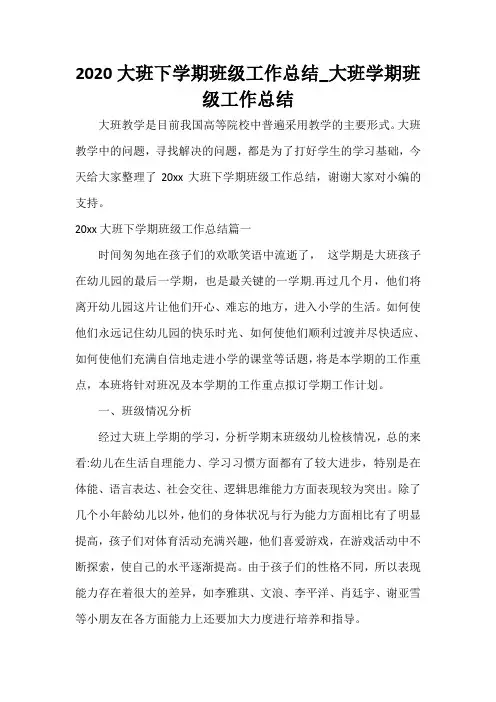 2020 大班下学期班级工作总结_大班学期班级工作总结

大班教学是目前我国高等院校中普遍采用教学的主要形式。大班教学中的问题，寻找解决的问题，都是为了打好学生的学习基础，今天给大家整理了 20xx 大班下学期班级工作总结，谢谢大家对小编的支持。

20xx 大班下学期班级工作总结篇一

时间匆匆地在孩子们的欢歌笑语中流逝了， 这学期是大班孩子在幼儿园的最后一学期，也是最关键的一学期.再过几个月，他们将离开幼儿园这片让他们开心、难忘的地方，进入小学的生活。如何使他们永远记住幼儿园的快乐时光、如何使他们顺利过渡并尽快适应、如何使他们充满自信地走进小学的课堂等话题，将是本学期的工作重点，本班将针对班况及本学期的工作重点拟订学期工作计划。

一、班级情况分析

经过大班上学期的学习，分析学期末班级幼儿检核情况，总的来看:幼儿在生活自理能力、学习习惯方面都有了较大进步，特别是在体能、语言表达、社会交往、逻辑思维能力方面表现较为突出。除了几个小年龄幼儿以外，他们的身体状况与行为能力方面相比有了明显提高，孩子们对体育活动充满兴趣，他们喜爱游戏，在游戏活动中不断探索，使自己的水平逐渐提高。由于孩子们的性格不同，所以表现能力存在着很大的差异，如李雅琪、文浪、李平洋、肖廷宇、谢亚雪等小朋友在各方面能力上还要加大力度进行培养和指导。